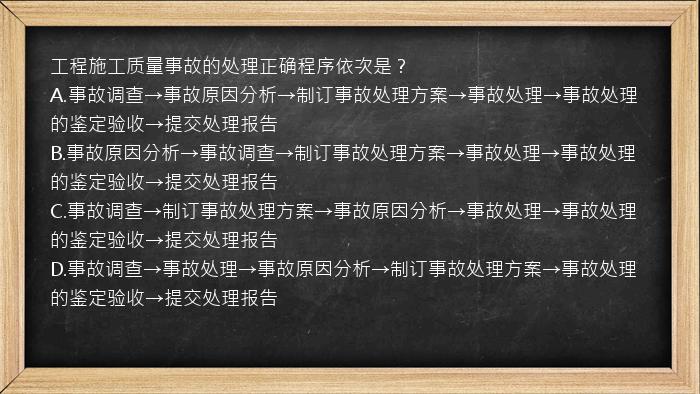 工程施工质量事故的处理正确程序依次是？
A.事故调查→事故原因分析→制订事故处理方案→事故处理→事故处理的鉴定验收→提交处理报告
B.事故原因分析→事故调查→制订事故处理方案→事故处理→事故处理的鉴定验收→提交处理报告
C.事故调查→制订事故处理方案→事故原因分析→事故处理→事故处理的鉴定验收→提交处理报告
D.事故调查→事故处理→事故原因分析→制订事故处理方案→事故处理的鉴定验收→提交处理报告